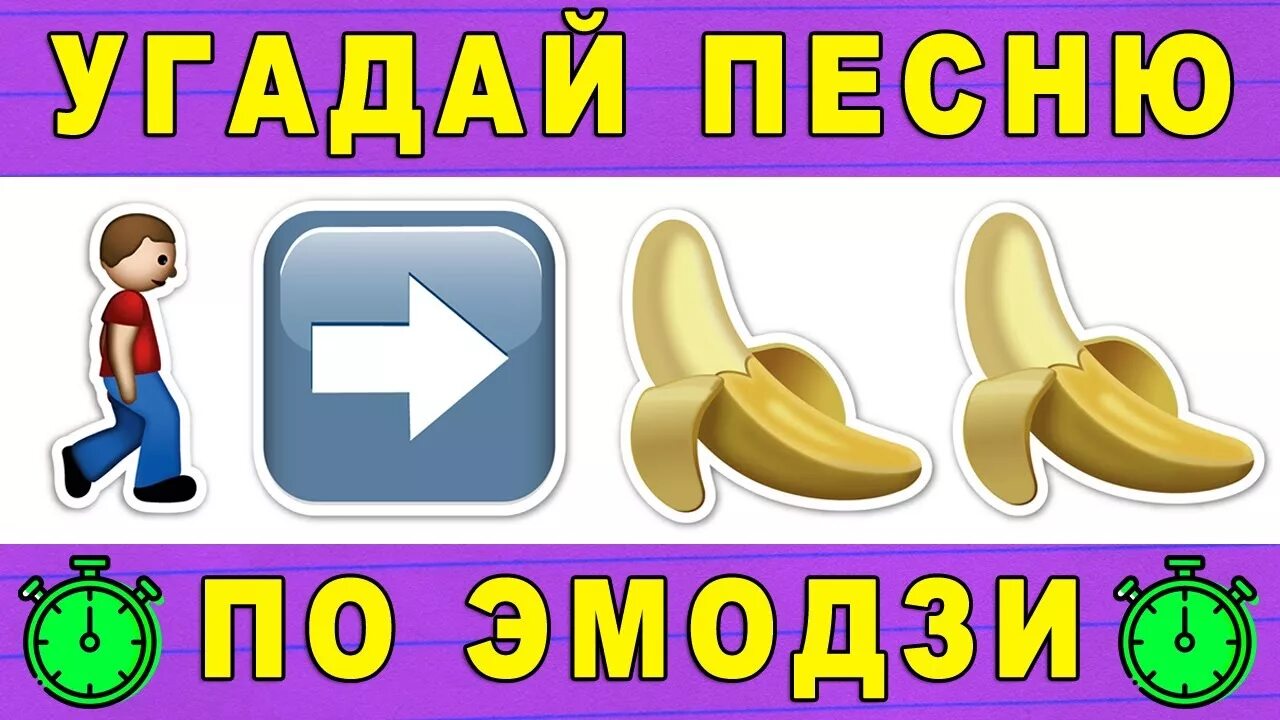 УГАДАЙ ПЕСНЮ

ПО ЭМОДЗИ